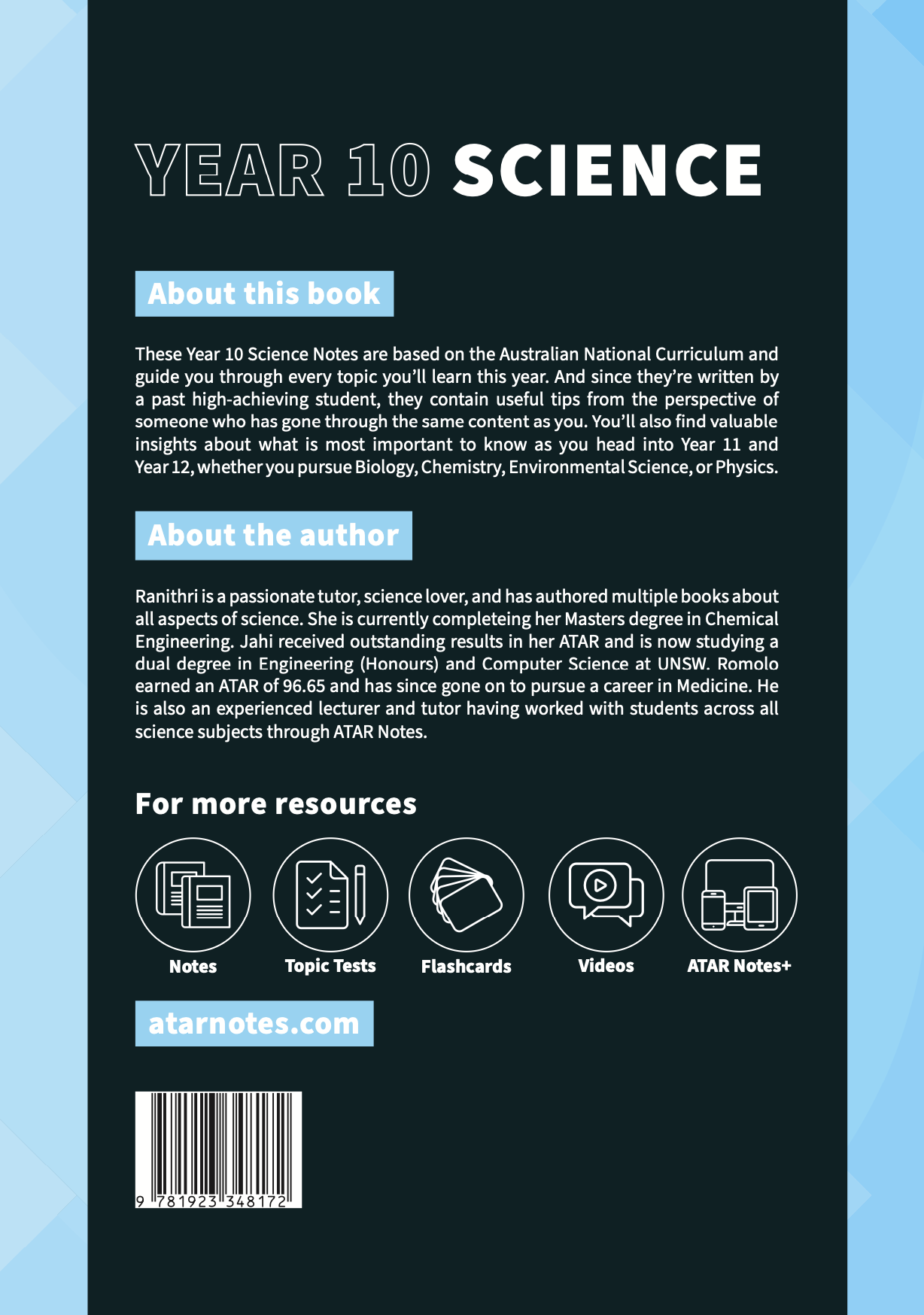 YEAR 10 SCIENCE

About this book

These Year 10 Science Notes are based on the Australian National Curriculum and guide you through every topic you'll learn this year. And since they're written by a past high-achieving student, they contain useful tips from the perspective of someone who has gone through the same content as you. You'll also find valuable insights about what is most important to know as you head into Year 11 and Year 12, whether you pursue Biology, Chemistry, Environmental Science, or Physics.

About the author

Ranithri is a passionate tutor, science lover, and has authored multiple books about all aspects of science. She is currently completeing her Masters degree in Chemical Engineering. Jahi received outstanding results in her ATAR and is now studying a dual degree in Engineering (Honours) and Computer Science at UNSW. Romolo earned an ATAR of 96.65 and has since gone on to pursue a career in Medicine. He is also an experienced lecturer and tutor having worked with students across all science subjects through ATAR Notes.

For more resources

Notes
Topic Tests
Flashcards
Videos
ATAR Notes+

atarnotes.com

9 781923 348172